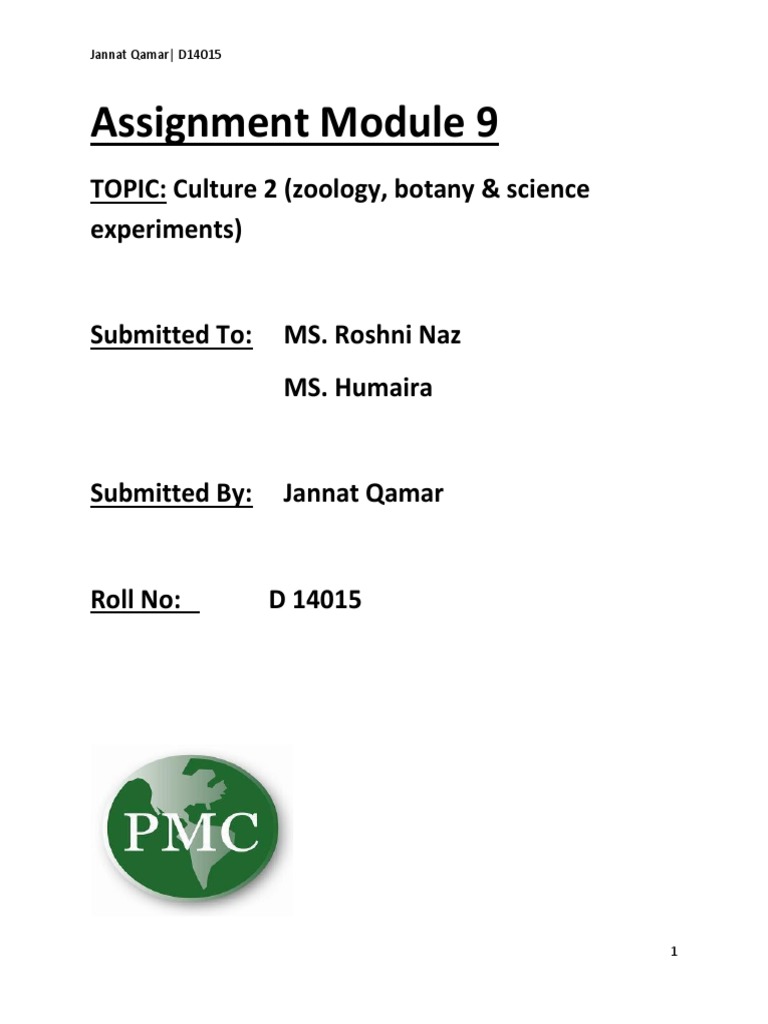 Jannat Qamar| D14015

Assignment Module 9

TOPIC: Culture 2 (zoology, botany & science experiments)

Submitted To: MS. Roshni Naz

MS. Humaira

Submitted By: Jannat Qamar

Roll No: D 14015

PMC

1